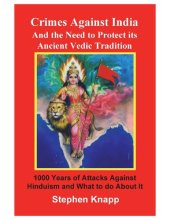 Crimes Against India
And the Need to Protect its Ancient Vedic Tradition

1000 Years of Attacks Against Hinduism and What to do About It

Stephen Knapp